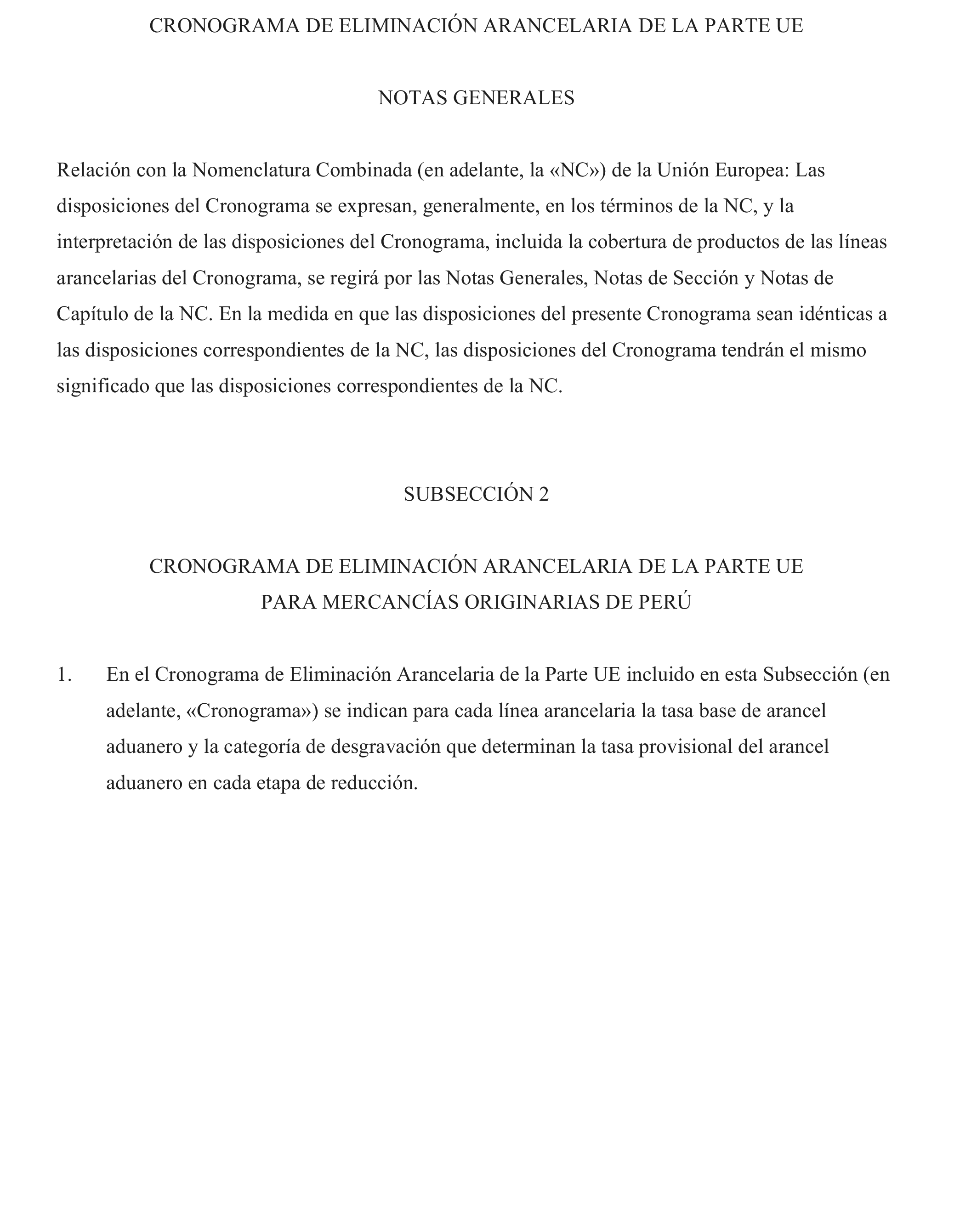 CRONOGRAMA DE ELIMINACIÓN ARANCELARIA DE LA PARTE UE

NOTAS GENERALES

Relación con la Nomenclatura Combinada (en adelante, la «NC») de la Unión Europea: Las disposiciones del Cronograma se expresan, generalmente, en los términos de la NC, y la interpretación de las disposiciones del Cronograma, incluida la cobertura de productos de las líneas arancelarias del Cronograma, se regirá por las Notas Generales, Notas de Sección y Notas de Capítulo de la NC. En la medida en que las disposiciones del presente Cronograma sean idénticas a las disposiciones correspondientes de la NC, las disposiciones del Cronograma tendrán el mismo significado que las disposiciones correspondientes de la NC.

SUBSECCIÓN 2

CRONOGRAMA DE ELIMINACIÓN ARANCELARIA DE LA PARTE UE
PARA MERCANCÍAS ORIGINARIAS DE PERÚ

1. En el Cronograma de Eliminación Arancelaria de la Parte UE incluido en esta Subsección (en adelante, «Cronograma») se indican para cada línea arancelaria la tasa base de arancel aduanero y la categoría de desgravación que determinan la tasa provisional del arancel aduanero en cada etapa de reducción.